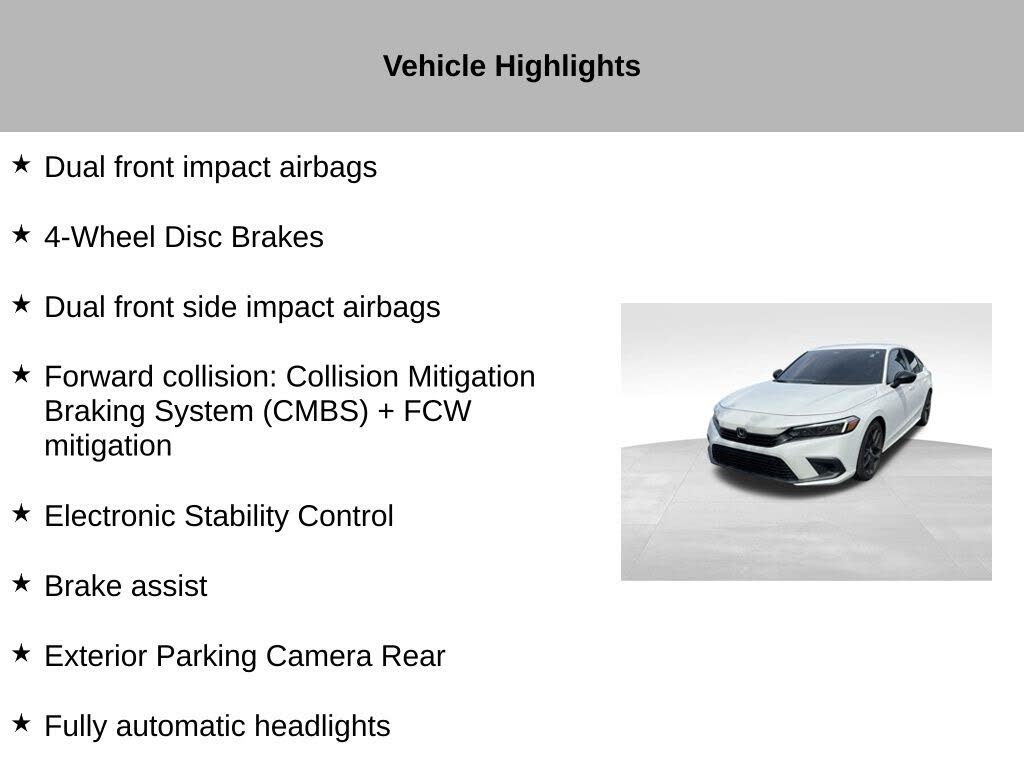 Vehicle Highlights

★ Dual front impact airbags

★ 4-Wheel Disc Brakes

★ Dual front side impact airbags

★ Forward collision: Collision Mitigation Braking System (CMBS) + FCW mitigation

★ Electronic Stability Control

★ Brake assist

★ Exterior Parking Camera Rear

★ Fully automatic headlights